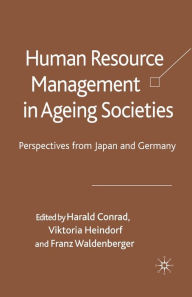 Human Resource Management in Ageing Societies

Perspectives from Japan and Germany

Edited by Harald Conrad, Viktoria Heindorf and Franz Waldenberger